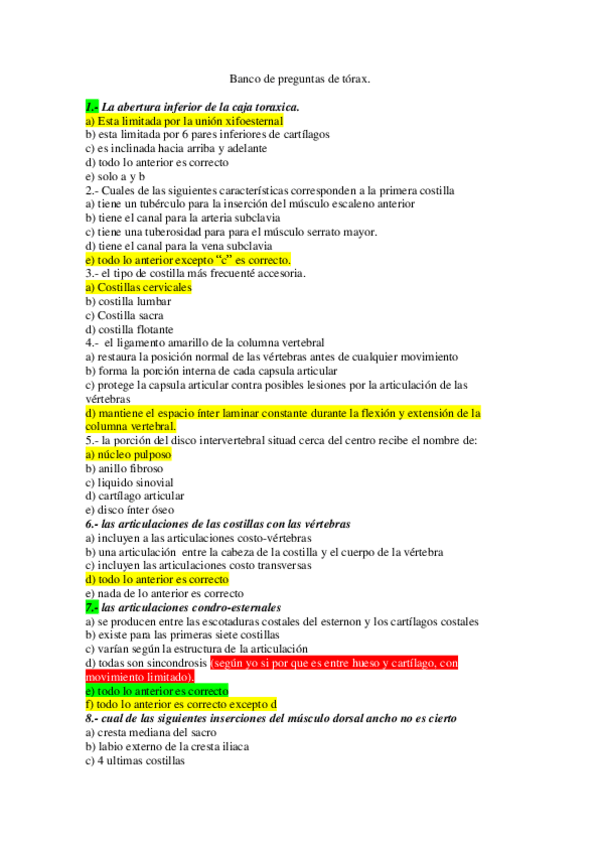 Banco de preguntas de tórax.

1.- La abertura inferior de la caja toraxica.
a) Esta limitada por la unión xifoesternal
b) esta limitada por 6 pares inferiores de cartílagos
c) es inclinada hacia arriba y adelante
d) todo lo anterior es correcto
e) solo a y b
2.- Cuales de las siguientes características corresponden a la primera costilla
a) tiene un tubérculo para la inserción del músculo escaleno anterior
b) tiene el canal para la arteria subclavia
c) tiene una tuberosidad para para el músculo serrato mayor.
d) tiene el canal para la vena subclavia
e) todo lo anterior excepto "c" es correcto.
3.- el tipo de costilla más frecuenté accesoria.
a) Costillas cervicales
b) costilla lumbar
c) Costilla sacra
d) costilla flotante
4.- el ligamento amarillo de la columna vertebral
a) restaura la posición normal de las vértebras antes de cualquier movimiento
b) forma la porción interna de cada capsula articular
c) protege la capsula articular contra posibles lesiones por la articulación de las vértebras
d) mantiene el espacio ínter laminar constante durante la flexión y extensión de la columna vertebral.
5.- la porción del disco intervertebral situad cerca del centro recibe el nombre de:
a) núcleo pulposo
b) anillo fibroso
c) liquido sinovial
d) cartílago articular
e) disco ínter óseo
6.- las articulaciones de las costillas con las vértebras
a) incluyen a las articulaciones costo-vértebras
b) una articulación entre la cabeza de la costilla y el cuerpo de la vértebra
c) incluyen las articulaciones costo transversas
d) todo lo anterior es correcto
e) nada de lo anterior es correcto
7.- las articulaciones condro-esternales
a) se producen entre las escotaduras costales del esternon y los cartílagos costales
b) existe para las primeras siete costillas
c) varían según la estructura de la articulación
d) todas son sincondrosis (según yo si por que es entre hueso y cartílago, con movimiento limitado).
e) todo lo anterior es correcto
f) todo lo anterior es correcto excepto d
8.- cual de las siguientes inserciones del músculo dorsal ancho no es cierto
a) cresta mediana del sacro
b) labio externo de la cresta iliaca
c) 4 ultimas costillas